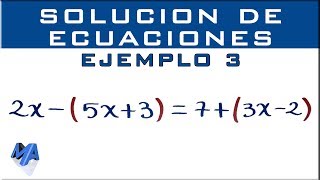 SOLUCION DE ECUACIONES

EJEMPLO 3

$2x-(5x+3)=7+(3x-2)$

MA